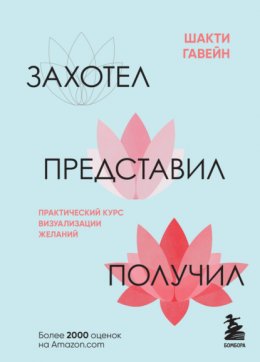 ШАКТИ ГАВЕЙН

ЗАХОТЕЛ

ПРЕДСТАВИЛ

ПРАКТИЧЕСКИЙ КУРС ВИЗУАЛИЗАЦИИ ЖЕЛАНИЙ

ПОЛУЧИЛ

Более 2000 оценок на Amazon.com

БОМБОРА